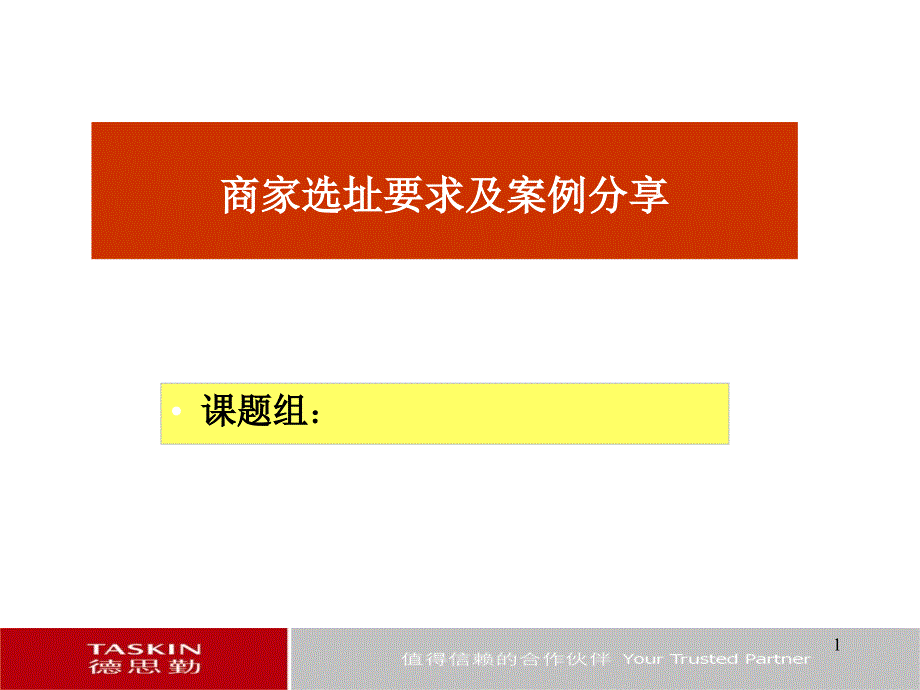 商家选址要求及案例分享

• 课题组：

TASKIN
德思勤

值得信赖的合作伙伴 Your Trusted Partner

1